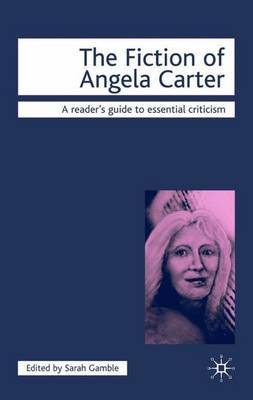 The Fiction of Angela Carter

A reader's guide to essential criticism

Edited by Sarah Gamble